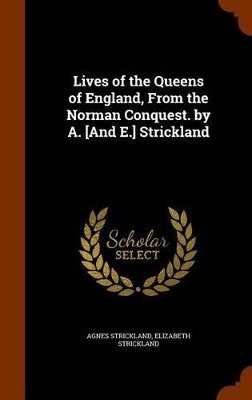 Lives of the Queens of England, From the Norman Conquest. by A. [And E.] Strickland

Scholar SELECT

AGNES STRICKLAND, ELIZABETH STRICKLAND